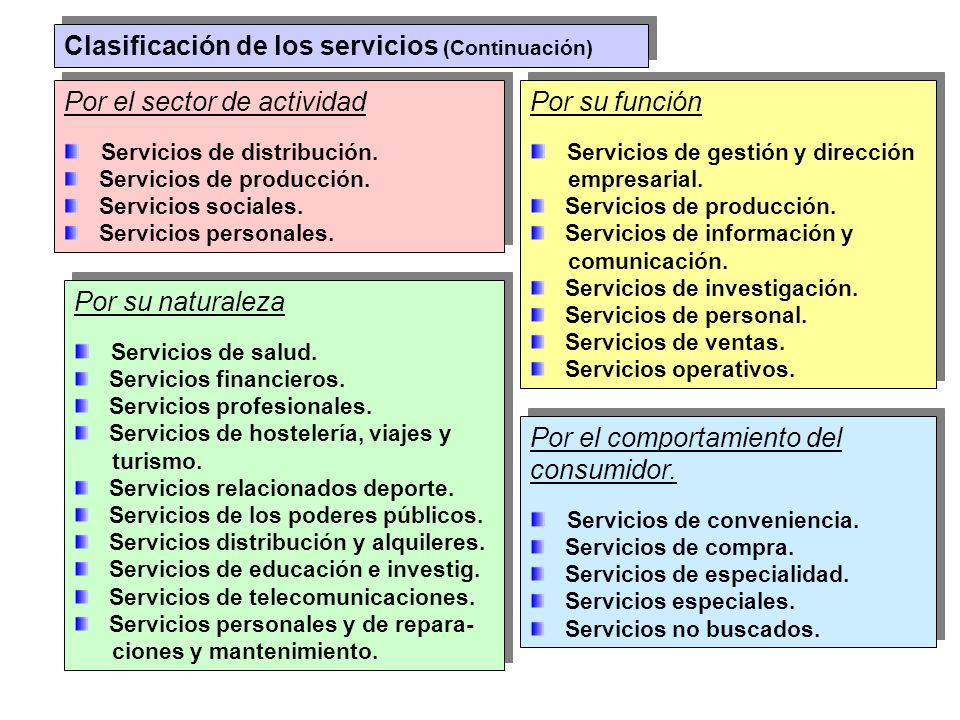 Clasificación de los servicios (Continuación)

Por el sector de actividad

Servicios de distribución.
Servicios de producción.
Servicios sociales.
Servicios personales.

Por su naturaleza

Servicios de salud.
Servicios financieros.
Servicios profesionales.
Servicios de hostelería, viajes y turismo.
Servicios relacionados deporte.
Servicios de los poderes públicos.
Servicios distribución y alquileres.
Servicios de educación e investig.
Servicios de telecomunicaciones.
Servicios personales y de reparaciones y mantenimiento.

Por su función

Servicios de gestión y dirección empresarial.
Servicios de producción.
Servicios de información y comunicación.
Servicios de investigación.
Servicios de personal.
Servicios de ventas.
Servicios operativos.

Por el comportamiento del consumidor.

Servicios de conveniencia.
Servicios de compra.
Servicios de especialidad.
Servicios especiales.
Servicios no buscados.